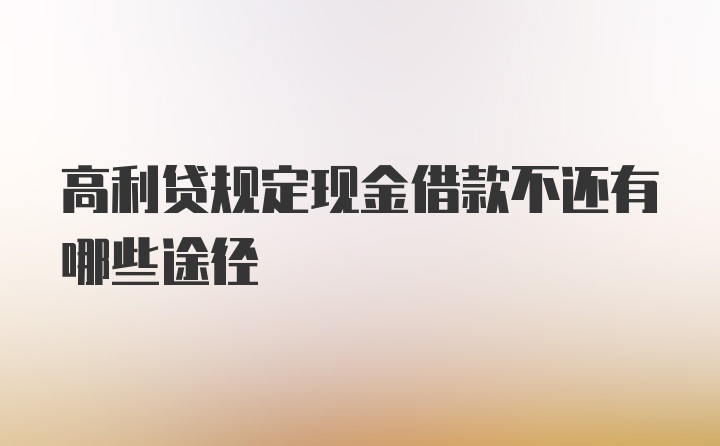 高利贷规定现金借款不还有哪些途径